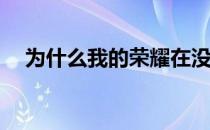 为什么我的荣耀在没